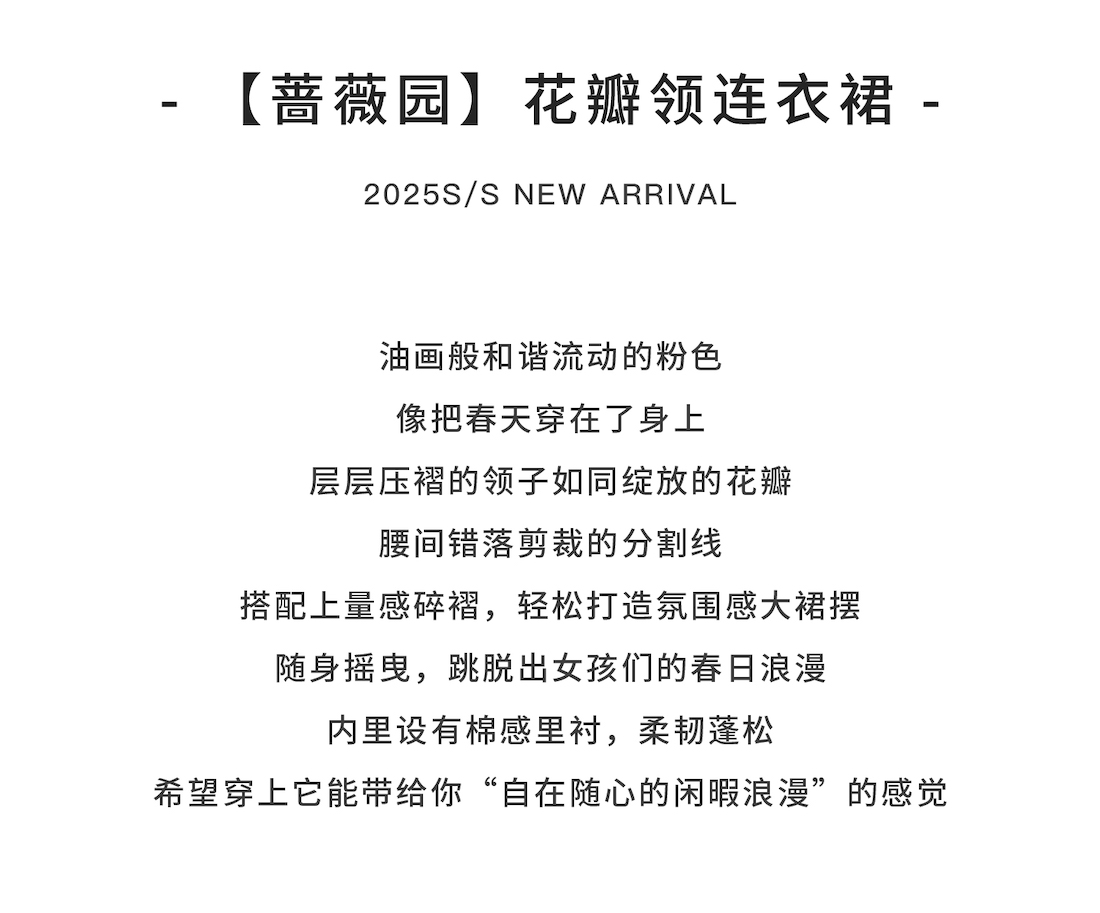 - 【蔷薇园】花瓣领连衣裙 -

2025S/S NEW ARRIVAL

油画般和谐流动的粉色
像把春天穿在了身上
层层压褶的领子如同绽放的花瓣
腰间错落剪裁的分割线
搭配上量感碎褶，轻松打造氛围感大裙摆
随身摇曳，跳脱出女孩们的春日浪漫
内里设有棉感里衬，柔韧蓬松
希望穿上它能带给你“自在随心的闲暇浪漫”的感觉